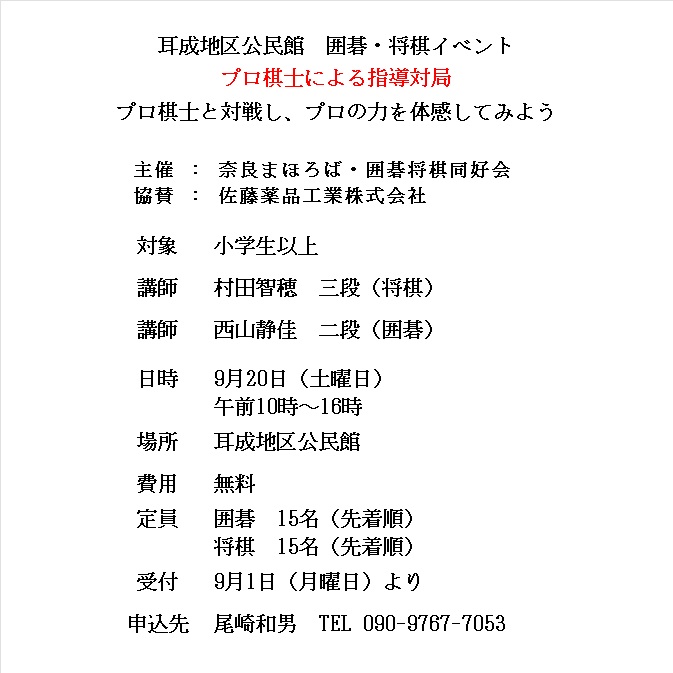 耳成地区公民館　囲碁・将棋イベント

プロ棋士による指導対局

プロ棋士と対戦し、プロの力を体感してみよう

主催　：　奈良まほろば・囲碁将棋同好会
協賛　：　佐藤薬品工業株式会社

対象　　小学生以上

講師　　村田智穂　三段（将棋）

講師　　西山静佳　二段（囲碁）

日時　　9月20日（土曜日）
　　　　午前10時～16時

場所　　耳成地区公民館

費用　　無料

定員　　囲碁　15名（先着順）
　　　　将棋　15名（先着順）

受付　　9月1日（月曜日）より

申込先　尾崎和男　TEL 090-9767-7053